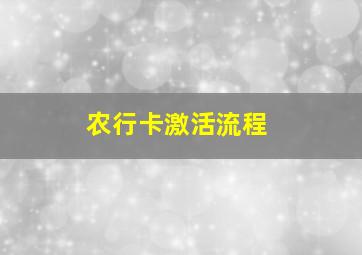 农行卡激活流程